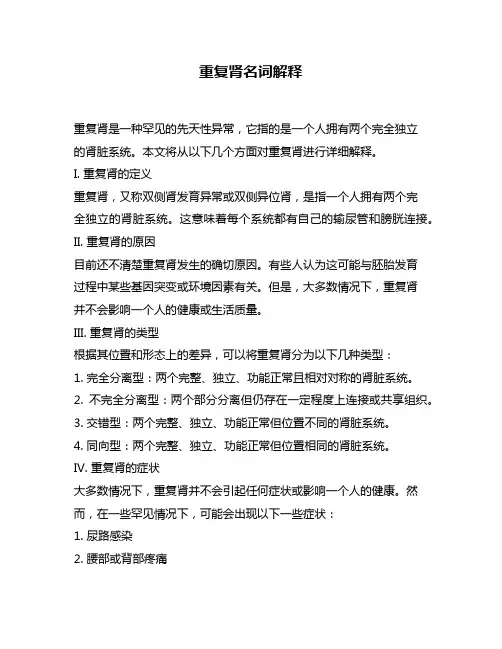 重复肾名词解释

重复肾是一种罕见的先天性异常，它指的是一个人拥有两个完全独立的肾脏系统。本文将从以下几个方面对重复肾进行详细解释。

I. 重复肾的定义

重复肾，又称双侧肾发育异常或双侧异位肾，是指一个人拥有两个完全独立的肾脏系统。这意味着每个系统都有自己的输尿管和膀胱连接。

II. 重复肾的原因

目前还不清楚重复肾发生的确切原因。有些人认为这可能与胚胎发育过程中某些基因突变或环境因素有关。但是，大多数情况下，重复肾并不会影响一个人的健康或生活质量。

III. 重复肾的类型

根据其位置和形态上的差异，可以将重复肾分为以下几种类型：

1. 完全分离型：两个完整、独立、功能正常且相对对称的肾脏系统。

2. 不完全分离型：两个部分分离但仍存在一定程度上连接或共享组织。

3. 交错型：两个完整、独立、功能正常但位置不同的肾脏系统。

4. 同向型：两个完整、独立、功能正常但位置相同的肾脏系统。

IV. 重复肾的症状

大多数情况下，重复肾并不会引起任何症状或影响一个人的健康。然而，在一些罕见情况下，可能会出现以下一些症状：

1. 尿路感染

2. 腰部或背部疼痛